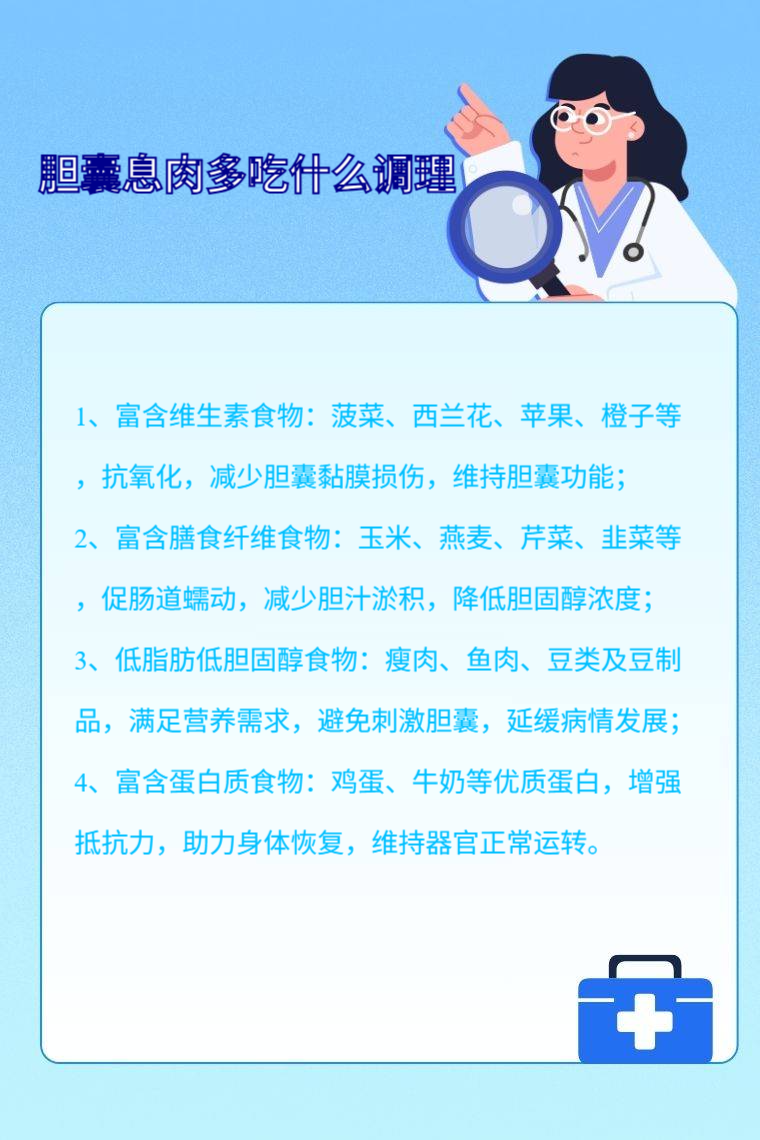 胆囊息肉多吃什么调理

1、富含维生素食物：菠菜、西兰花、苹果、橙子等，抗氧化，减少胆囊黏膜损伤，维持胆囊功能；

2、富含膳食纤维食物：玉米、燕麦、芹菜、韭菜等，促肠道蠕动，减少胆汁淤积，降低胆固醇浓度；

3、低脂肪低胆固醇食物：瘦肉、鱼肉、豆类及豆制品，满足营养需求，避免刺激胆囊，延缓病情发展；

4、富含蛋白质食物：鸡蛋、牛奶等优质蛋白，增强抵抗力，助力身体恢复，维持器官正常运转。